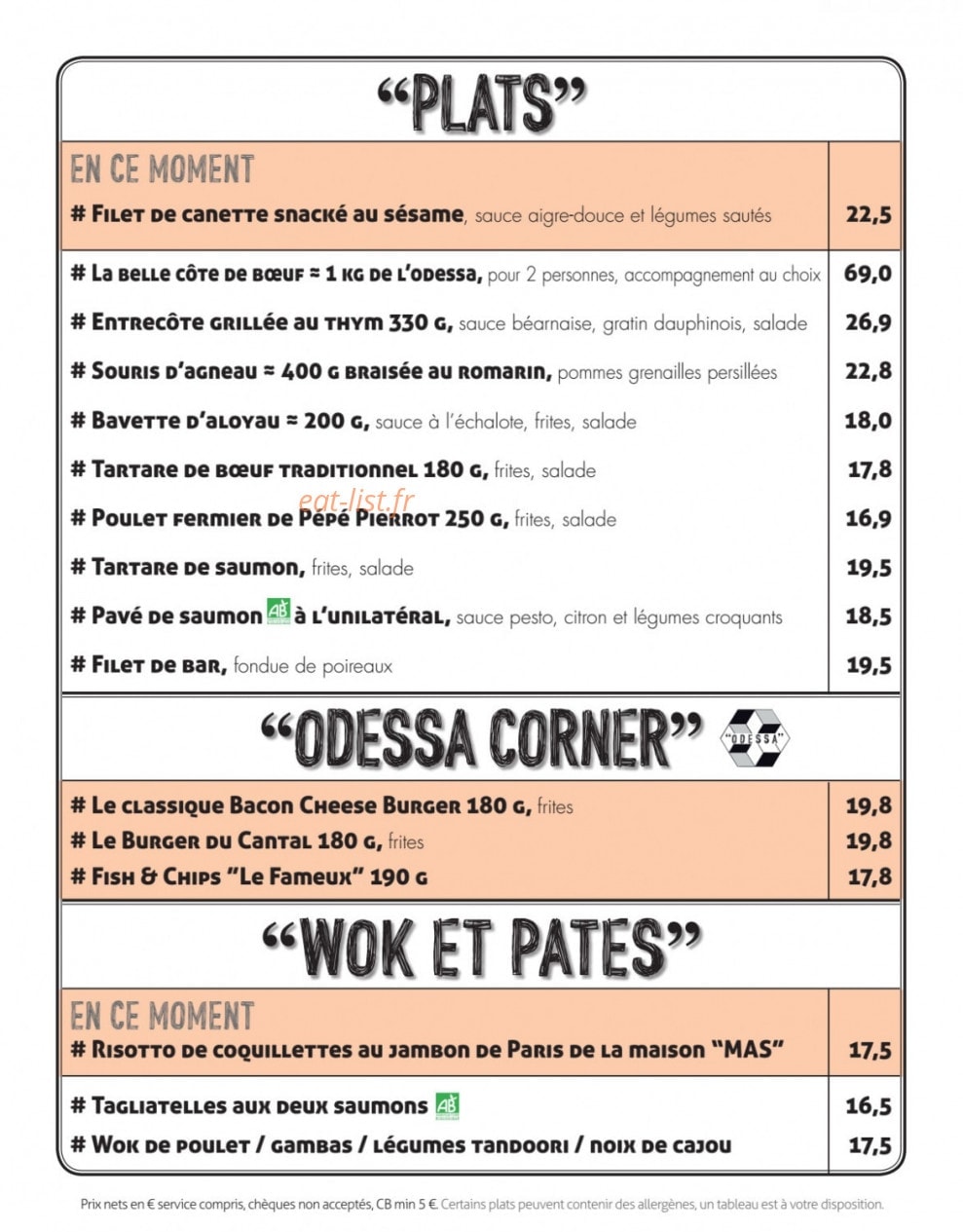 "PLATS"

EN CE MOMENT

# Filet de canette snacké au sésame, sauce aigre-douce et légumes sautés 22,5

# La belle côte de bœuf ≈ 1 kg de l'odessa, pour 2 personnes, accompagnement au choix 69,0

# Entrecôte grillée au thym 330 g, sauce béarnaise, gratin dauphinois, salade 26,9

# Souris d'agneau ≈ 400 g braisée au romarin, pommes grenailles persillées 22,8

# Bavette d'aloyau ≈ 200 g, sauce à l'échalote, frites, salade 18,0

# Tartare de bœuf traditionnel 180 g, frites, salade 17,8

# Poulet fermier de Pépé Pierrot 250 g, frites, salade 16,9

# Tartare de saumon, frites, salade 19,5

# Pavé de saumon AB à l'unilatéral, sauce pesto, citron et légumes croquants 18,5

# Filet de bar, fondue de poireaux 19,5

"ODESSA CORNER"

"ODESSA"

# Le classique Bacon Cheese Burger 180 g, frites 19,8
# Le Burger du Cantal 180 g, frites 19,8
# Fish & Chips "Le Fameux" 190 g 17,8

"WOK ET PATES"

EN CE MOMENT

# Risotto de coquillettes au jambon de Paris de la maison "MAS" 17,5

# Tagliatelles aux deux saumons AB 16,5
# Wok de poulet / gambas / légumes tandoori / noix de cajou 17,5

Prix nets en € service compris, chèques non acceptés, CB min 5 €. Certains plats peuvent contenir des allergènes, un tableau est à votre disposition.

eat-list.fr